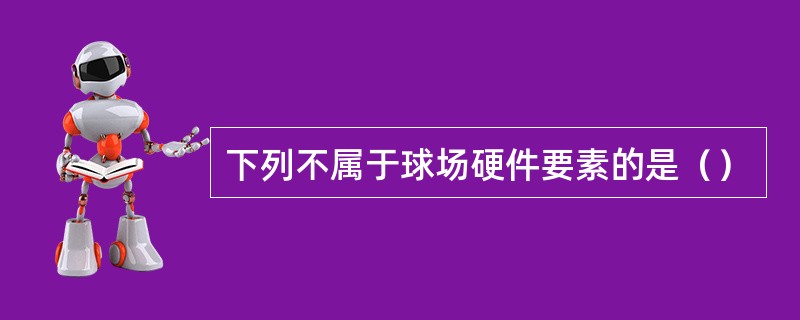 下列不属于球场硬件要素的是（）